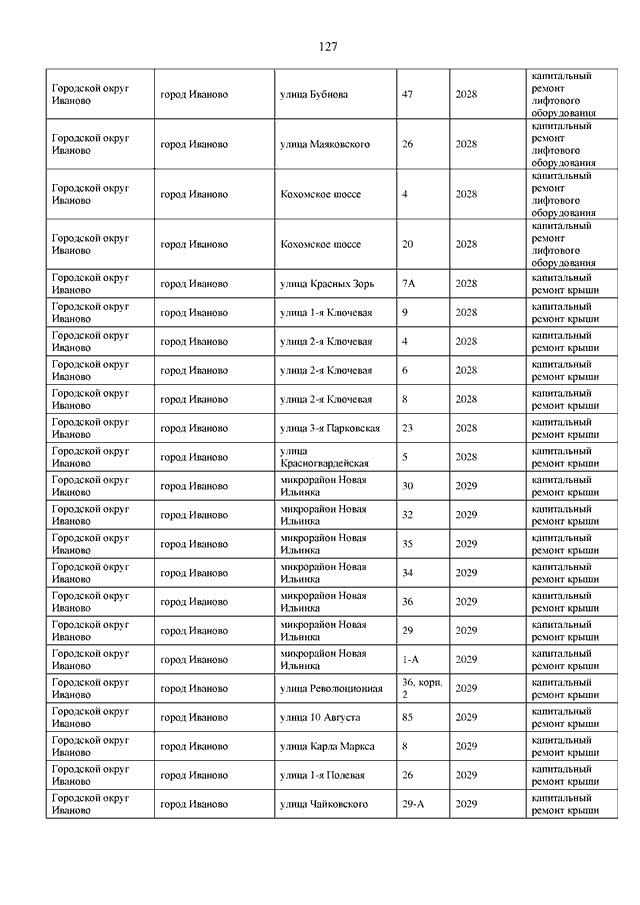 127

| | | | | | |
|---|---|---|---|---|---|
| Городской округ Иваново | город Иваново | улица Бубнова | 47 | 2028 | капитальный ремонт лифтового оборудования |
| Городской округ Иваново | город Иваново | улица Маяковского | 26 | 2028 | капитальный ремонт лифтового оборудования |
| Городской округ Иваново | город Иваново | Кохомское шоссе | 4 | 2028 | капитальный ремонт лифтового оборудования |
| Городской округ Иваново | город Иваново | Кохомское шоссе | 20 | 2028 | капитальный ремонт лифтового оборудования |
| Городской округ Иваново | город Иваново | улица Красных Зорь | 7А | 2028 | капитальный ремонт крыши |
| Городской округ Иваново | город Иваново | улица 1-я Ключевая | 9 | 2028 | капитальный ремонт крыши |
| Городской округ Иваново | город Иваново | улица 2-я Ключевая | 4 | 2028 | капитальный ремонт крыши |
| Городской округ Иваново | город Иваново | улица 2-я Ключевая | 6 | 2028 | капитальный ремонт крыши |
| Городской округ Иваново | город Иваново | улица 2-я Ключевая | 8 | 2028 | капитальный ремонт крыши |
| Городской округ Иваново | город Иваново | улица 3-я Парковская | 23 | 2028 | капитальный ремонт крыши |
| Городской округ Иваново | город Иваново | улица Красногвардейская | 5 | 2028 | капитальный ремонт крыши |
| Городской округ Иваново | город Иваново | микрорайон Новая Ильинка | 30 | 2029 | капитальный ремонт крыши |
| Городской округ Иваново | город Иваново | микрорайон Новая Ильинка | 32 | 2029 | капитальный ремонт крыши |
| Городской округ Иваново | город Иваново | микрорайон Новая Ильинка | 35 | 2029 | капитальный ремонт крыши |
| Городской округ Иваново | город Иваново | микрорайон Новая Ильинка | 34 | 2029 | капитальный ремонт крыши |
| Городской округ Иваново | город Иваново | микрорайон Новая Ильинка | 36 | 2029 | капитальный ремонт крыши |
| Городской округ Иваново | город Иваново | микрорайон Новая Ильинка | 29 | 2029 | капитальный ремонт крыши |
| Городской округ Иваново | город Иваново | микрорайон Новая Ильинка | 1-А | 2029 | капитальный ремонт крыши |
| Городской округ Иваново | город Иваново | улица Революционная | 36, корп. 2 | 2029 | капитальный ремонт крыши |
| Городской округ Иваново | город Иваново | улица 10 Августа | 85 | 2029 | капитальный ремонт крыши |
| Городской округ Иваново | город Иваново | улица Карла Маркса | 8 | 2029 | капитальный ремонт крыши |
| Городской округ Иваново | город Иваново | улица 1-я Полевая | 26 | 2029 | капитальный ремонт крыши |
| Городской округ Иваново | город Иваново | улица Чайковского | 29-А | 2029 | капитальный ремонт крыши |